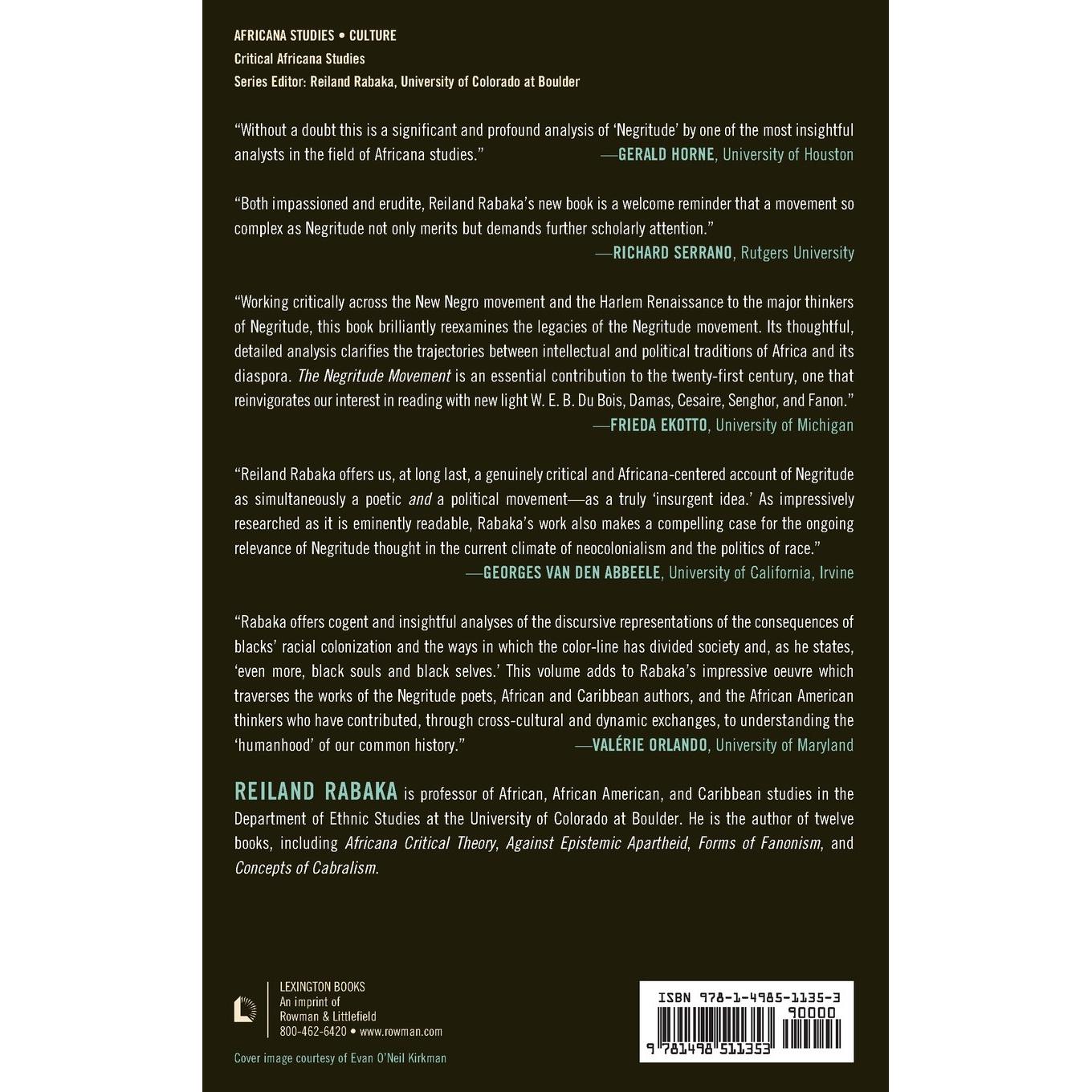 AFRICANA STUDIES • CULTURE
Critical Africana Studies
Series Editor: Reiland Rabaka, University of Colorado at Boulder

"Without a doubt this is a significant and profound analysis of 'Negritude' by one of the most insightful analysts in the field of Africana studies."
—GERALD HORNE, University of Houston

"Both impassioned and erudite, Reiland Rabaka's new book is a welcome reminder that a movement so complex as Negritude not only merits but demands further scholarly attention."
—RICHARD SERRANO, Rutgers University

"Working critically across the New Negro movement and the Harlem Renaissance to the major thinkers of Negritude, this book brilliantly reexamines the legacies of the Negritude movement. Its thoughtful, detailed analysis clarifies the trajectories between intellectual and political traditions of Africa and its diaspora. The Negritude Movement is an essential contribution to the twenty-first century, one that reinvigorates our interest in reading with new light W. E. B. Du Bois, Damas, Cesaire, Senghor, and Fanon."
—FRIEDA EKOTTO, University of Michigan

"Reiland Rabaka offers us, at long last, a genuinely critical and Africana-centered account of Negritude as simultaneously a poetic and a political movement—as a truly 'insurgent idea.' As impressively researched as it is eminently readable, Rabaka's work also makes a compelling case for the ongoing relevance of Negritude thought in the current climate of neocolonialism and the politics of race."
—GEORGES VAN DEN ABBEELE, University of California, Irvine

"Rabaka offers cogent and insightful analyses of the discursive representations of the consequences of blacks' racial colonization and the ways in which the color-line has divided society and, as he states, 'even more, black souls and black selves.' This volume adds to Rabaka's impressive oeuvre which traverses the works of the Negritude poets, African and Caribbean authors, and the African American thinkers who have contributed, through cross-cultural and dynamic exchanges, to understanding the 'humanhood' of our common history."
—VALÉRIE ORLANDO, University of Maryland

REILAND RABAKA is professor of African, African American, and Caribbean studies in the Department of Ethnic Studies at the University of Colorado at Boulder. He is the author of twelve books, including Africana Critical Theory, Against Epistemic Apartheid, Forms of Fanonism, and Concepts of Cabralism.

LEXINGTON BOOKS
An imprint of
Rowman & Littlefield
800-462-6420 • www.rowman.com

Cover image courtesy of Evan O'Neil Kirkman

ISBN 978-1-4985-1135-3
90000
9 781498 511353